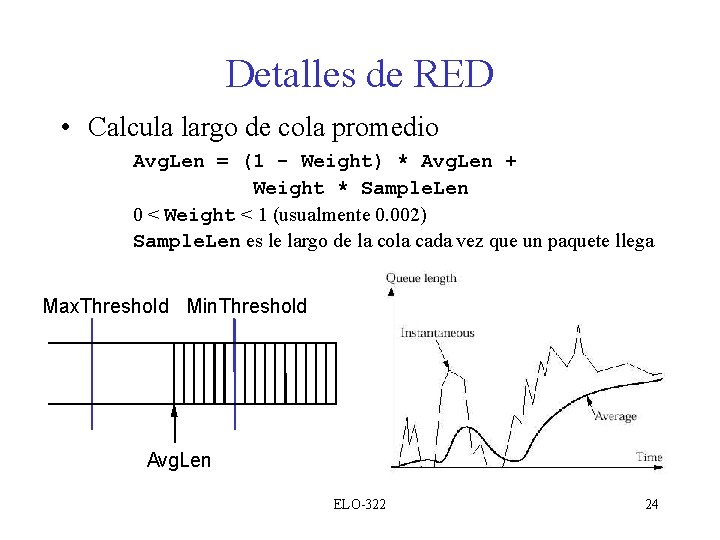 Detalles de RED

• Calcula largo de cola promedio

AvgLen = (1 - Weight) * AvgLen + Weight * SampleLen

0 < Weight < 1 (usualmente 0.002)

SampleLen es le largo de la cola cada vez que un paquete llega

MaxThreshold MinThreshold

AvgLen

Queue length

Instantaneous

Average

Time

ELO-322

24